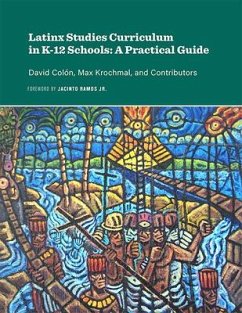 Latinx Studies Curriculum in K-12 Schools: A Practical Guide

David Colón, Max Krochmal, and Contributors

FOREWORD BY JACINTO RAMOS JR.